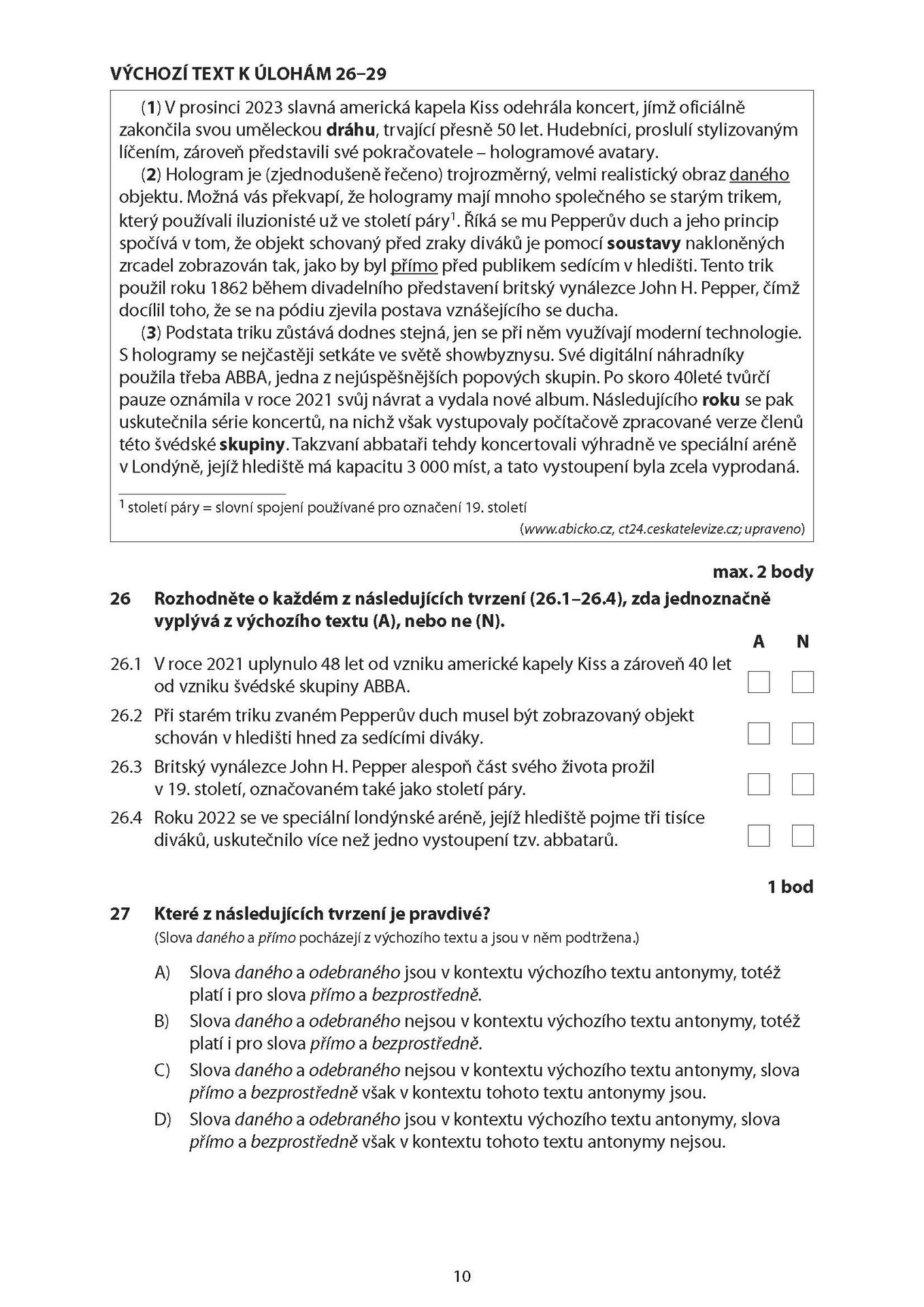 VÝCHOZÍ TEXT K ÚLOHÁM 26–29

(1) V prosinci 2023 slavná americká kapela Kiss odehrála koncert, jímž oficiálně zakončila svou uměleckou dráhu, trvající přesně 50 let. Hudebníci, proslulí stylizovaným líčením, zároveň představili své pokračovatele – hologramové avatary.

(2) Hologram je (zjednodušeně řečeno) trojrozměrný, velmi realistický obraz daného objektu. Možná vás překvapí, že hologramy mají mnoho společného se starým trikem, který používali iluzionisté už ve století páry$^{1}$. Říká se mu Pepperův duch a jeho princip spočívá v tom, že objekt schovaný před zraky diváků je pomocí soustavy nakloněných zrcadel zobrazován tak, jako by byl přímo před publikem sedícím v hledišti. Tento trik použil roku 1862 během divadelního představení britský vynálezce John H. Pepper, čímž docílil toho, že se na pódiu zjevila postava vznášejícího se ducha.

(3) Podstata triku zůstává dodnes stejná, jen se při něm využívají moderní technologie. S hologramy se nejčastěji setkáte ve světě showbyznysu. Své digitální náhradníky použila třeba ABBA, jedna z nejúspěšnějších popových skupin. Po skoro 40leté tvůrčí pauze oznámila v roce 2021 svůj návrat a vydala nové album. Následujícího roku se pak uskutečnila série koncertů, na nichž však vystupovaly počítačově zpracované verze členů této švédské skupiny. Takzvaní abbataři tehdy koncertovali výhradně ve speciální aréně v Londýně, jejíž hlediště má kapacitu 3 000 míst, a tato vystoupení byla zcela vyprodaná.

$^{1}$ století páry = slovní spojení používané pro označení 19. století

(www.abicko.cz, ct24.ceskatelevize.cz; upraveno)

max. 2 body

26 Rozhodněte o každém z následujících tvrzení (26.1–26.4), zda jednoznačně vyplývá z výchozího textu (A), nebo ne (N).

A N

26.1 V roce 2021 uplynulo 48 let od vzniku americké kapely Kiss a zároveň 40 let od vzniku švédské skupiny ABBA. ☐ ☐

26.2 Při starém triku zvaném Pepperův duch musel být zobrazovaný objekt schován v hledišti hned za sedícími diváky. ☐ ☐

26.3 Britský vynálezce John H. Pepper alespoň část svého života prožil v 19. století, označovaném také jako století páry. ☐ ☐

26.4 Roku 2022 se ve speciální londýnské aréně, jejíž hlediště pojme tři tisíce diváků, uskutečnilo více než jedno vystoupení tzv. abbatarů. ☐ ☐

1 bod

27 Které z následujících tvrzení je pravdivé?
(Slova daného a přímo pocházejí z výchozího textu a jsou v něm podtržena.)

A) Slova daného a odebraného jsou v kontextu výchozího textu antonymy, totéž platí i pro slova přímo a bezprostředně.

B) Slova daného a odebraného nejsou v kontextu výchozího textu antonymy, totéž platí i pro slova přímo a bezprostředně.

C) Slova daného a odebraného nejsou v kontextu výchozího textu antonymy, slova přímo a bezprostředně však v kontextu tohoto textu antonymy jsou.

D) Slova daného a odebraného jsou v kontextu výchozího textu antonymy, slova přímo a bezprostředně však v kontextu tohoto textu antonymy nejsou.

10